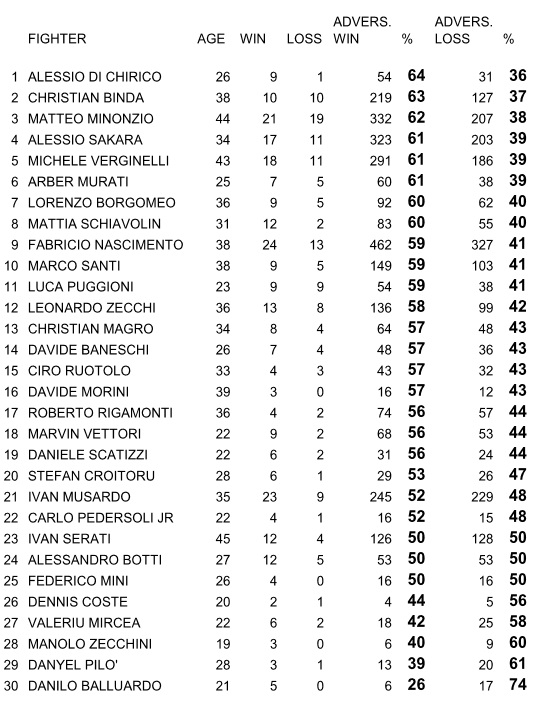 | | FIGHTER | AGE | WIN | LOSS | ADVERS. WIN | % | ADVERS. LOSS | % |
|---|---|---|---|---|---|---|---|---|
| 1 | ALESSIO DI CHIRICO | 26 | 9 | 1 | 54 | 64 | 31 | 36 |
| 2 | CHRISTIAN BINDA | 38 | 10 | 10 | 219 | 63 | 127 | 37 |
| 3 | MATTEO MINONZIO | 44 | 21 | 19 | 332 | 62 | 207 | 38 |
| 4 | ALESSIO SAKARA | 34 | 17 | 11 | 323 | 61 | 203 | 39 |
| 5 | MICHELE VERGINELLI | 43 | 18 | 11 | 291 | 61 | 186 | 39 |
| 6 | ARBER MURATI | 25 | 7 | 5 | 60 | 61 | 38 | 39 |
| 7 | LORENZO BORGOMEO | 36 | 9 | 5 | 92 | 60 | 62 | 40 |
| 8 | MATTIA SCHIAVOLIN | 31 | 12 | 2 | 83 | 60 | 55 | 40 |
| 9 | FABRICIO NASCIMENTO | 38 | 24 | 13 | 462 | 59 | 327 | 41 |
| 10 | MARCO SANTI | 38 | 9 | 5 | 149 | 59 | 103 | 41 |
| 11 | LUCA PUGGIONI | 23 | 9 | 9 | 54 | 59 | 38 | 41 |
| 12 | LEONARDO ZECCHI | 36 | 13 | 8 | 136 | 58 | 99 | 42 |
| 13 | CHRISTIAN MAGRO | 34 | 8 | 4 | 64 | 57 | 48 | 43 |
| 14 | DAVIDE BANESCHI | 26 | 7 | 4 | 48 | 57 | 36 | 43 |
| 15 | CIRO RUOTOLO | 33 | 4 | 3 | 43 | 57 | 32 | 43 |
| 16 | DAVIDE MORINI | 39 | 3 | 0 | 16 | 57 | 12 | 43 |
| 17 | ROBERTO RIGAMONTI | 36 | 4 | 2 | 74 | 56 | 57 | 44 |
| 18 | MARVIN VETTORI | 22 | 9 | 2 | 68 | 56 | 53 | 44 |
| 19 | DANIELE SCATIZZI | 22 | 6 | 2 | 31 | 56 | 24 | 44 |
| 20 | STEFAN CROITORU | 28 | 6 | 1 | 29 | 53 | 26 | 47 |
| 21 | IVAN MUSARDO | 35 | 23 | 9 | 245 | 52 | 229 | 48 |
| 22 | CARLO PEDERSOLI JR | 22 | 4 | 1 | 16 | 52 | 15 | 48 |
| 23 | IVAN SERATI | 45 | 12 | 4 | 126 | 50 | 128 | 50 |
| 24 | ALESSANDRO BOTTI | 27 | 12 | 5 | 53 | 50 | 53 | 50 |
| 25 | FEDERICO MINI | 26 | 4 | 0 | 16 | 50 | 16 | 50 |
| 26 | DENNIS COSTE | 20 | 2 | 1 | 4 | 44 | 5 | 56 |
| 27 | VALERIU MIRCEA | 22 | 6 | 2 | 18 | 42 | 25 | 58 |
| 28 | MANOLO ZECCHINI | 19 | 3 | 0 | 6 | 40 | 9 | 60 |
| 29 | DANYEL PILO' | 28 | 3 | 1 | 13 | 39 | 20 | 61 |
| 30 | DANILO BALLUARDO | 21 | 5 | 0 | 6 | 26 | 17 | 74 |